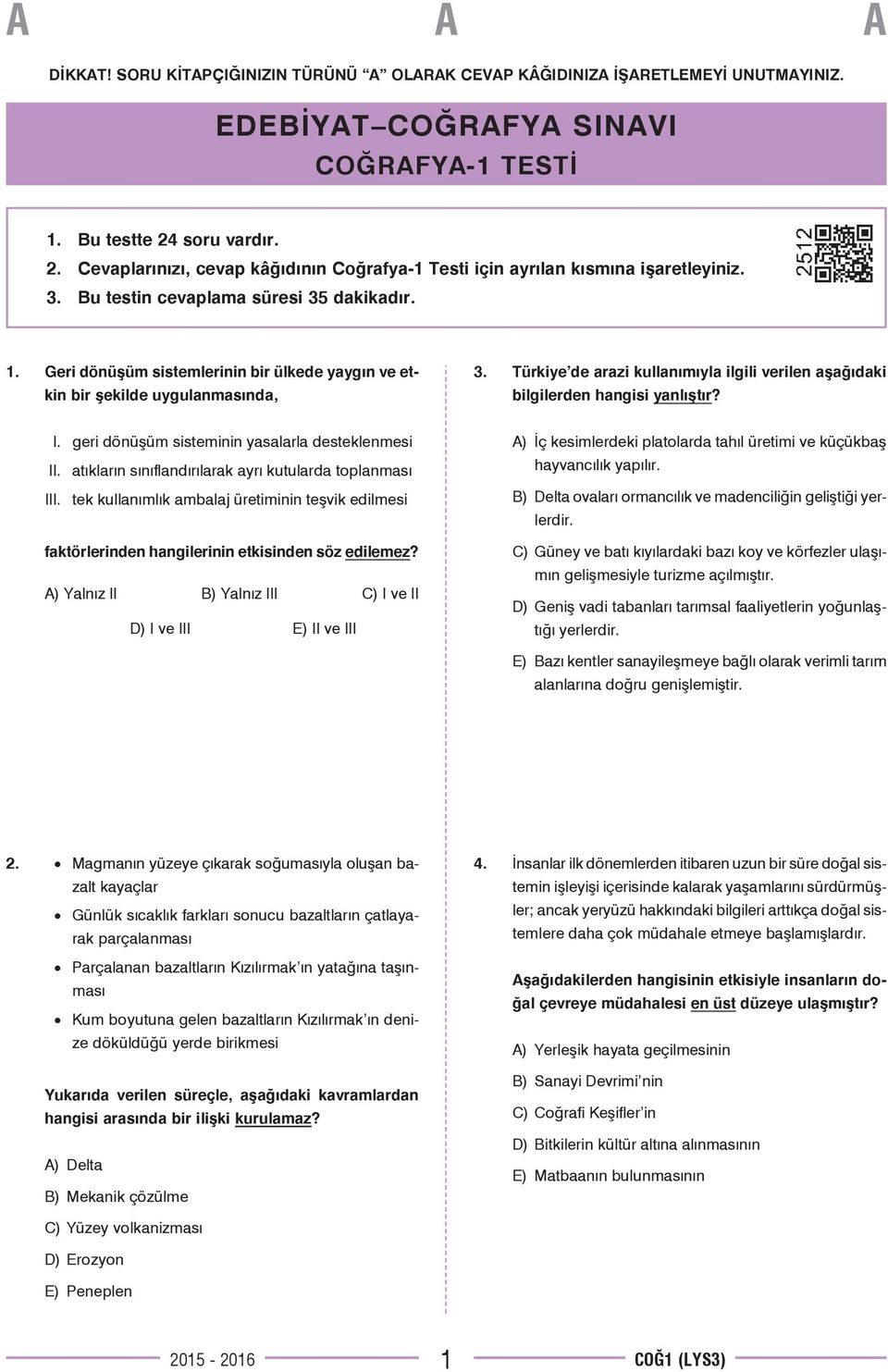 A A A

DİKKAT! SORU KİTAPÇIĞINIZIN TÜRÜNÜ "A" OLARAK CEVAP KÂĞIDINIZA İŞARETLEMEYİ UNUTMAYINIZ.

EDEBİYAT–COĞRAFYA SINAVI
COĞRAFYA-1 TESTİ

1. Bu testte 24 soru vardır.
2. Cevaplarınızı, cevap kâğıdının Coğrafya-1 Testi için ayrılan kısmına işaretleyiniz.
3. Bu testin cevaplama süresi 35 dakikadır.

2512

1. Geri dönüşüm sistemlerinin bir ülkede yaygın ve etkin bir şekilde uygulanmasında,

I. geri dönüşüm sisteminin yasalarla desteklenmesi
II. atıkların sınıflandırılarak ayrı kutularda toplanması
III. tek kullanımlık ambalaj üretiminin teşvik edilmesi

faktörlerinden hangilerinin etkisinden söz edilemez?

A) Yalnız II B) Yalnız III C) I ve II
D) I ve III E) II ve III

2. • Magmanın yüzeye çıkarak soğumasıyla oluşan bazalt kayaçlar
• Günlük sıcaklık farkları sonucu bazaltların çatlayarak parçalanması
• Parçalanan bazaltların Kızılırmak'ın yatağına taşınması
• Kum boyutuna gelen bazaltların Kızılırmak'ın denize döküldüğü yerde birikmesi

Yukarıda verilen süreçle, aşağıdaki kavramlardan hangisi arasında bir ilişki kurulamaz?

A) Delta
B) Mekanik çözülme
C) Yüzey volkanizması
D) Erozyon
E) Peneplen

3. Türkiye'de arazi kullanımıyla ilgili verilen aşağıdaki bilgilerden hangisi yanlıştır?

A) İç kesimlerdeki platolarda tahıl üretimi ve küçükbaş hayvancılık yapılır.
B) Delta ovaları ormancılık ve madenciliğin geliştiği yerlerdir.
C) Güney ve batı kıyılardaki bazı koy ve körfezler ulaşımın gelişmesiyle turizme açılmıştır.
D) Geniş vadi tabanları tarımsal faaliyetlerin yoğunlaştığı yerlerdir.
E) Bazı kentler sanayileşmeye bağlı olarak verimli tarım alanlarına doğru genişlemiştir.

4. İnsanlar ilk dönemlerden itibaren uzun bir süre doğal sistemin işleyişi içerisinde kalarak yaşamlarını sürdürmüşler; ancak yeryüzü hakkındaki bilgileri arttıkça doğal sistemlere daha çok müdahale etmeye başlamışlardır.

Aşağıdakilerden hangisinin etkisiyle insanların doğal çevreye müdahalesi en üst düzeye ulaşmıştır?

A) Yerleşik hayata geçilmesinin
B) Sanayi Devrimi'nin
C) Coğrafi Keşifler'in
D) Bitkilerin kültür altına alınmasının
E) Matbaanın bulunmasının

2015 - 2016 1 COĞ1 (LYS3)